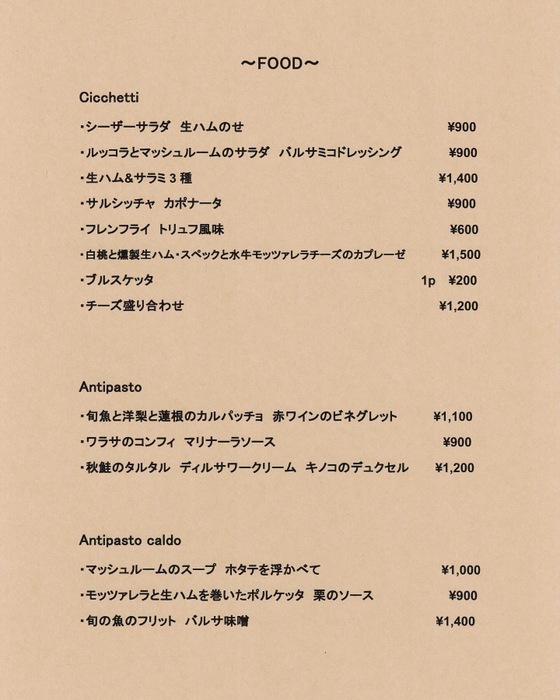 ～FOOD～

Cicchetti

・シーザーサラダ　生ハムのせ　¥900

・ルッコラとマッシュルームのサラダ　バルサミコドレッシング　¥900

・生ハム&サラミ３種　¥1,400

・サルシッチャ　カポナータ　¥900

・フレンフライ　トリュフ風味　¥600

・白桃と燻製生ハム・スペックと水牛モッツァレラチーズのカプレーゼ　¥1,500

・ブルスケッタ　1p　¥200

・チーズ盛り合わせ　¥1,200

Antipasto

・旬魚と洋梨と蓮根のカルパッチョ　赤ワインのビネグレット　¥1,100

・ワラサのコンフィ　マリナーラソース　¥900

・秋鮭のタルタル　ディルサワークリーム　キノコのデュクセル　¥1,200

Antipasto caldo

・マッシュルームのスープ　ホタテを浮かべて　¥1,000

・モッツァレラと生ハムを巻いたポルケッタ　栗のソース　¥900

・旬の魚のフリット　バルサ味噌　¥1,400